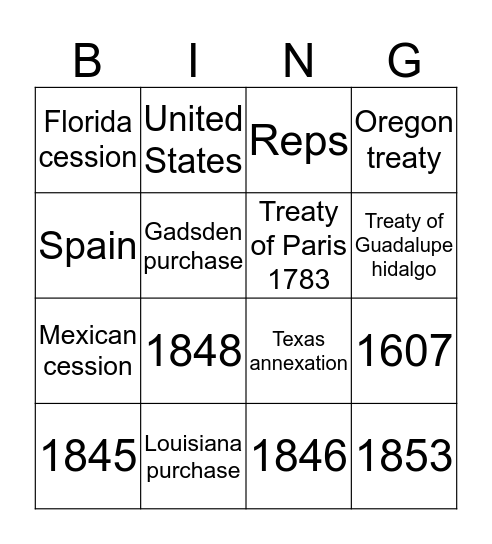 | B | I | N | G |
|---|---|---|---|
| Florida cession | United States | Reps | Oregon treaty |
| Spain | Gadsden purchase | Treaty of Paris 1783 | Treaty of Guadalupe hidalgo |
| Mexican cession | 1848 | Texas annexation | 1607 |
| 1845 | Louisiana purchase | 1846 | 1853 |